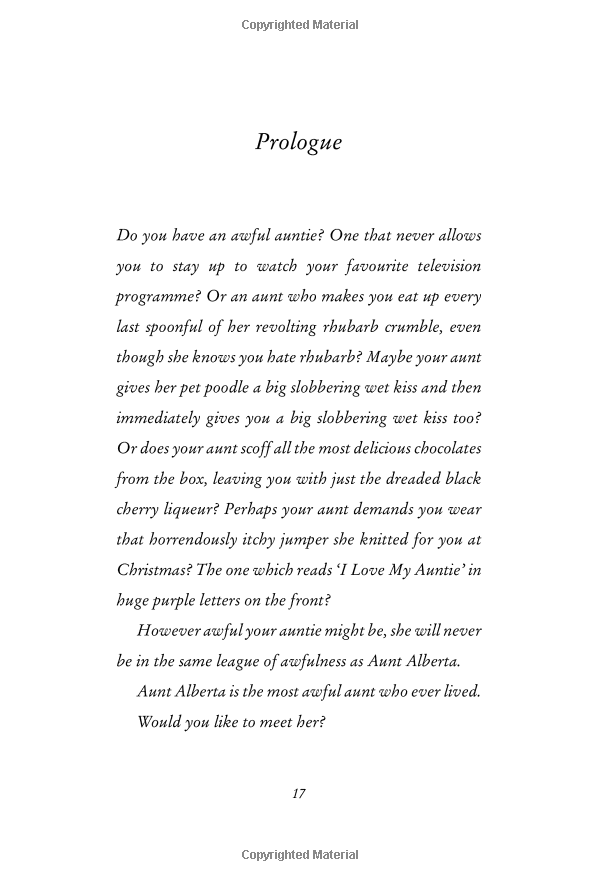 Copyrighted Material

Prologue

Do you have an awful auntie? One that never allows you to stay up to watch your favourite television programme? Or an aunt who makes you eat up every last spoonful of her revolting rhubarb crumble, even though she knows you hate rhubarb? Maybe your aunt gives her pet poodle a big slobbering wet kiss and then immediately gives you a big slobbering wet kiss too? Or does your aunt scoff all the most delicious chocolates from the box, leaving you with just the dreaded black cherry liqueur? Perhaps your aunt demands you wear that horrendously itchy jumper she knitted for you at Christmas? The one which reads 'I Love My Auntie' in huge purple letters on the front?

However awful your auntie might be, she will never be in the same league of awfulness as Aunt Alberta.

Aunt Alberta is the most awful aunt who ever lived.

Would you like to meet her?

17

Copyrighted Material